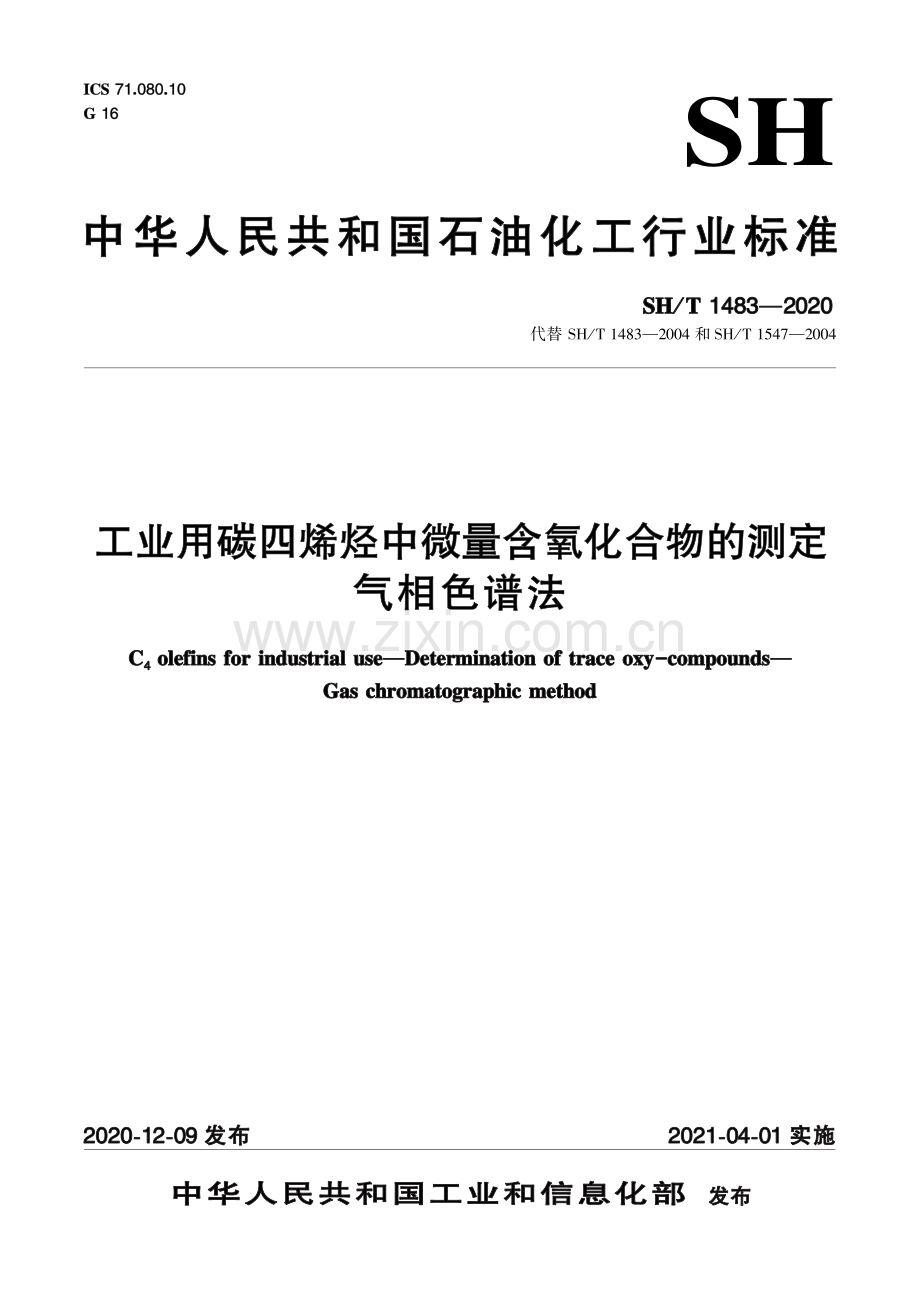 ICS 71.080.10
G 16

SH

中华人民共和国石油化工行业标准

SH/T 1483—2020
代替 SH/T 1483—2004 和 SH/T 1547—2004

工业用碳四烯烃中微量含氧化合物的测定
气相色谱法

www.zixin.com.cn

$C_4$ olefins for industrial use—Determination of trace oxy-compounds—Gas chromatographic method

2020-12-09 发布

2021-04-01 实施

中华人民共和国工业和信息化部 发布